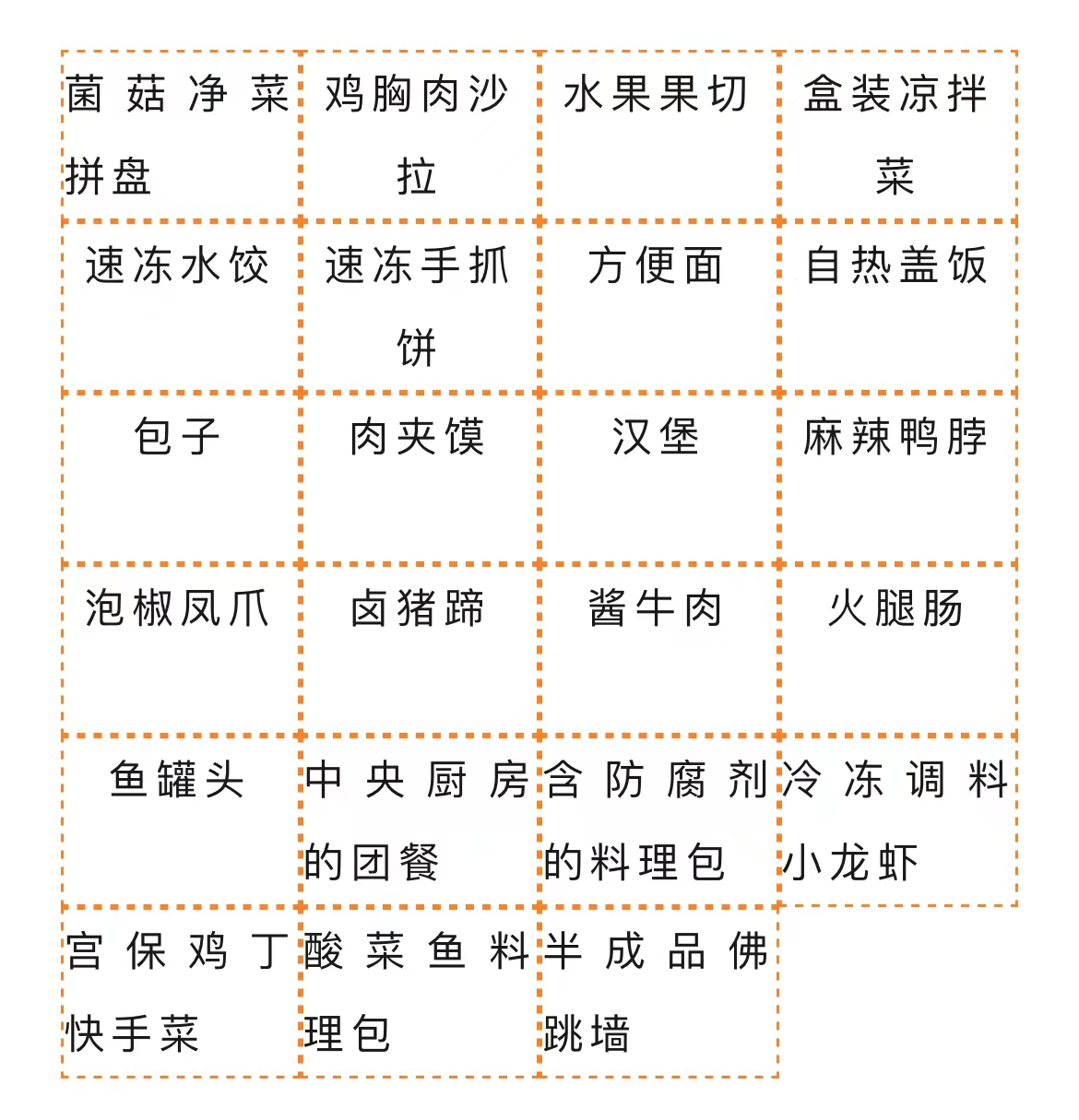 | 菌菇净菜拼盘 | 鸡胸肉沙拉 | 水果果切 | 盒装凉拌菜 |
|---|---|---|---|
| 速冻水饺 | 速冻手抓饼 | 方便面 | 自热盖饭 |
| 包子 | 肉夹馍 | 汉堡 | 麻辣鸭脖 |
| 泡椒凤爪 | 卤猪蹄 | 酱牛肉 | 火腿肠 |
| 鱼罐头 | 中央厨房的团餐 | 含防腐剂的料理包 | 冷冻调料小龙虾 |
| 宫保鸡丁快手菜 | 酸菜鱼料理包 | 半成品佛跳墙 | |